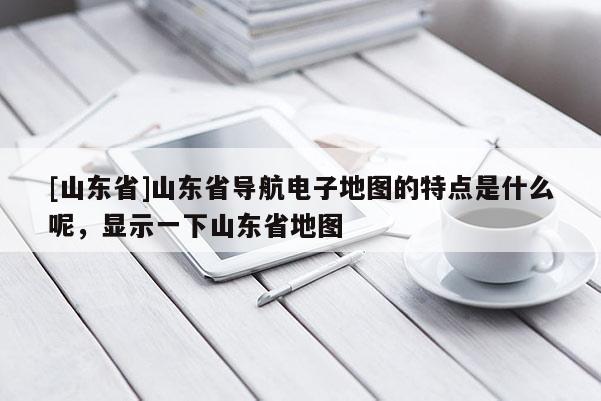 [山东省]山东省导航电子地图的特点是什么呢，显示一下山东省地图